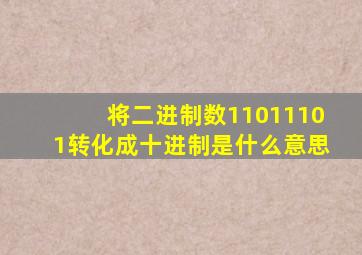 将二进制数11011101转化成十进制是什么意思